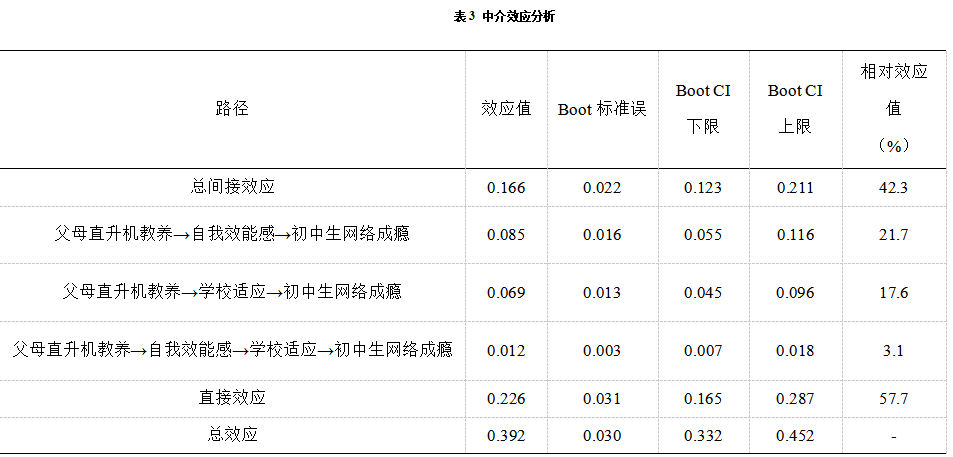 表3 中介效应分析

| 路径 | 效应值 | Boot标准误 | Boot CI下限 | Boot CI上限 | 相对效应值（%） |
|---|---|---|---|---|---|
| 总间接效应 | 0.166 | 0.022 | 0.123 | 0.211 | 42.3 |
| 父母直升机教养→自我效能感→初中生网络成瘾 | 0.085 | 0.016 | 0.055 | 0.116 | 21.7 |
| 父母直升机教养→学校适应→初中生网络成瘾 | 0.069 | 0.013 | 0.045 | 0.096 | 17.6 |
| 父母直升机教养→自我效能感→学校适应→初中生网络成瘾 | 0.012 | 0.003 | 0.007 | 0.018 | 3.1 |
| 直接效应 | 0.226 | 0.031 | 0.165 | 0.287 | 57.7 |
| 总效应 | 0.392 | 0.030 | 0.332 | 0.452 | - |